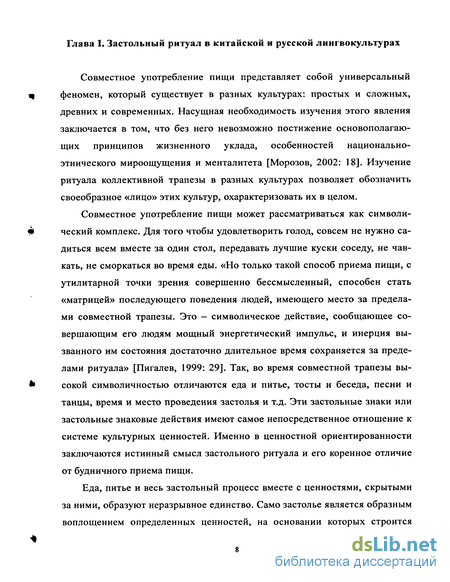 Глава I. Застольный ритуал в китайской и русской лингвокультурах

Совместное употребление пищи представляет собой универсальный феномен, который существует в разных культурах: простых и сложных, древних и современных. Насущная необходимость изучения этого явления заключается в том, что без него невозможно постижение основополагающих принципов жизненного уклада, особенностей национально-этнического мироощущения и менталитета [Морозов, 2002: 18]. Изучение ритуала коллективной трапезы в разных культурах позволяет обозначить своеобразное «лицо» этих культур, охарактеризовать их в целом.

Совместное употребление пищи может рассматриваться как символический комплекс. Для того чтобы удовлетворить голод, совсем не нужно садиться всем вместе за один стол, передавать лучшие куски соседу, не чавкать, не сморкаться во время еды. «Но только такой способ приема пищи, с утилитарной точки зрения совершенно бессмысленный, способен стать «матрицей» последующего поведения людей, имеющего место за пределами совместной трапезы. Это – символическое действие, сообщающее совершающим его людям мощный энергетический импульс, и инерция вызванного им состояния достаточно длительное время сохраняется за пределами ритуала» [Пигалев, 1999: 29]. Так, во время совместной трапезы высокой символичностью отличаются еда и питье, тосты и беседа, песни и танцы, время и место проведения застолья и т.д. Эти застольные знаки или застольные знаковые действия имеют самое непосредственное отношение к системе культурных ценностей. Именно в ценностной ориентированности заключаются истинный смысл застольного ритуала и его коренное отличие от будничного приема пищи.

Еда, питье и весь застольный процесс вместе с ценностями, скрытыми за ними, образуют неразрывное единство. Само застолье является образным воплощением определенных ценностей, на основании которых строится

8

dsLib.net
библиотека диссертаций